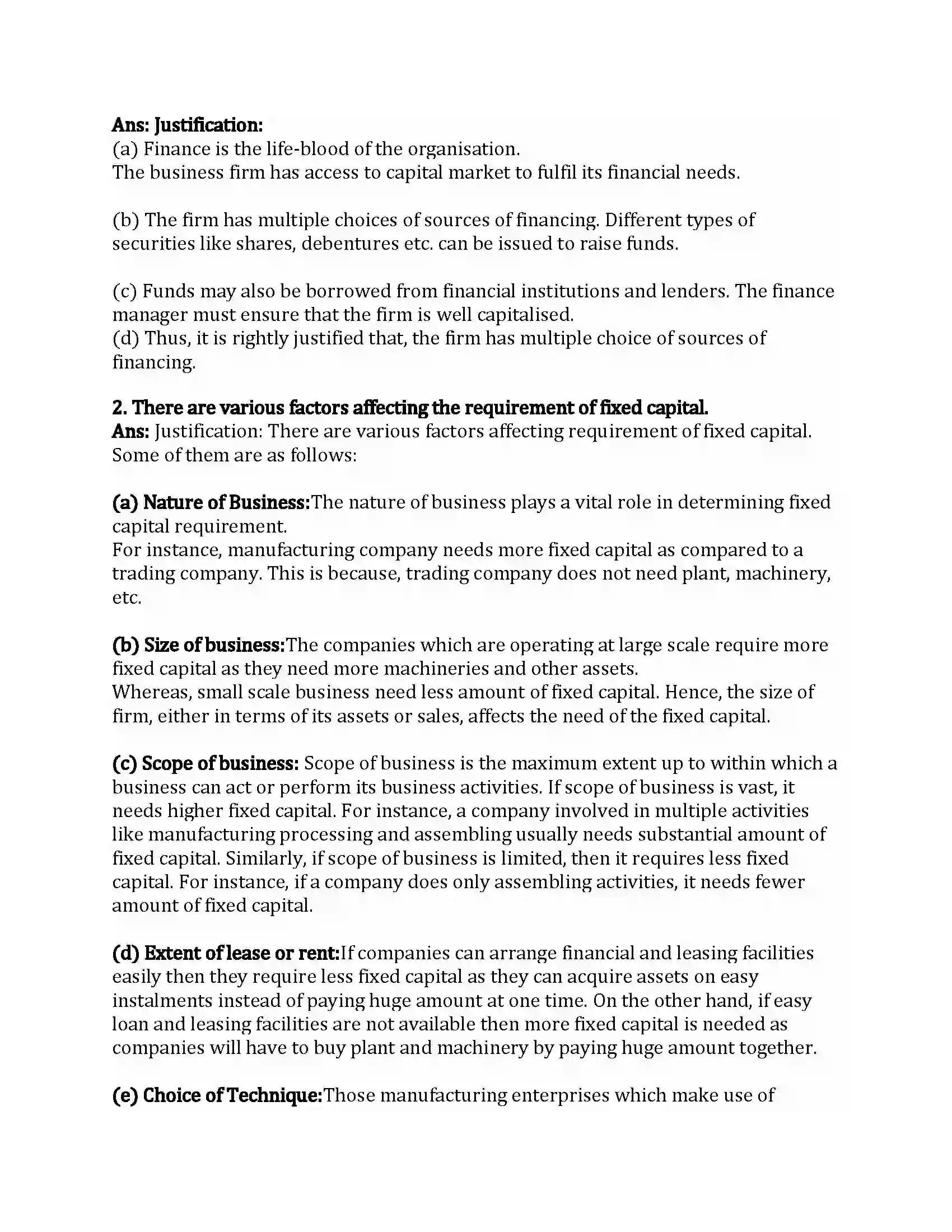 Ans: Justification:
(a) Finance is the life-blood of the organisation.
The business firm has access to capital market to fulfil its financial needs.

(b) The firm has multiple choices of sources of financing. Different types of securities like shares, debentures etc. can be issued to raise funds.

(c) Funds may also be borrowed from financial institutions and lenders. The finance manager must ensure that the firm is well capitalised.
(d) Thus, it is rightly justified that, the firm has multiple choice of sources of financing.

2. There are various factors affecting the requirement of fixed capital.
Ans: Justification: There are various factors affecting requirement of fixed capital. Some of them are as follows:

(a) Nature of Business:The nature of business plays a vital role in determining fixed capital requirement.
For instance, manufacturing company needs more fixed capital as compared to a trading company. This is because, trading company does not need plant, machinery, etc.

(b) Size of business:The companies which are operating at large scale require more fixed capital as they need more machineries and other assets.
Whereas, small scale business need less amount of fixed capital. Hence, the size of firm, either in terms of its assets or sales, affects the need of the fixed capital.

(c) Scope of business: Scope of business is the maximum extent up to within which a business can act or perform its business activities. If scope of business is vast, it needs higher fixed capital. For instance, a company involved in multiple activities like manufacturing processing and assembling usually needs substantial amount of fixed capital. Similarly, if scope of business is limited, then it requires less fixed capital. For instance, if a company does only assembling activities, it needs fewer amount of fixed capital.

(d) Extent of lease or rent:If companies can arrange financial and leasing facilities easily then they require less fixed capital as they can acquire assets on easy instalments instead of paying huge amount at one time. On the other hand, if easy loan and leasing facilities are not available then more fixed capital is needed as companies will have to buy plant and machinery by paying huge amount together.

(e) Choice of Technique:Those manufacturing enterprises which make use of